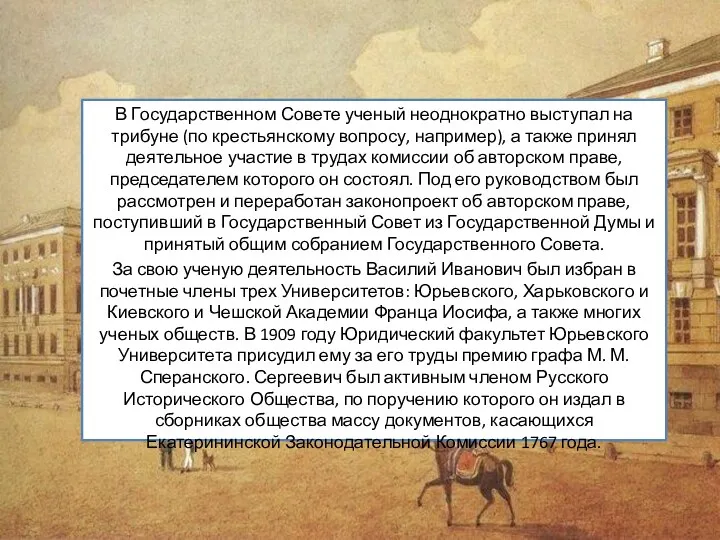 В Государственном Совете ученый неоднократно выступал на трибуне (по крестьянскому вопросу, например), а также принял деятельное участие в трудах комиссии об авторском праве, председателем которого он состоял. Под его руководством был рассмотрен и переработан законопроект об авторском праве, поступивший в Государственный Совет из Государственной Думы и принятый общим собранием Государственного Совета.

За свою ученую деятельность Василий Иванович был избран в почетные члены трех Университетов: Юрьевского, Харьковского и Киевского и Чешской Академии Франца Иосифа, а также многих ученых обществ. В 1909 году Юридический факультет Юрьевского Университета присудил ему за его труды премию графа М. М. Сперанского. Сергеевич был активным членом Русского Исторического Общества, по поручению которого он издал в сборниках общества массу документов, касающихся Екатерининской Законодательной Комиссии 1767 года.